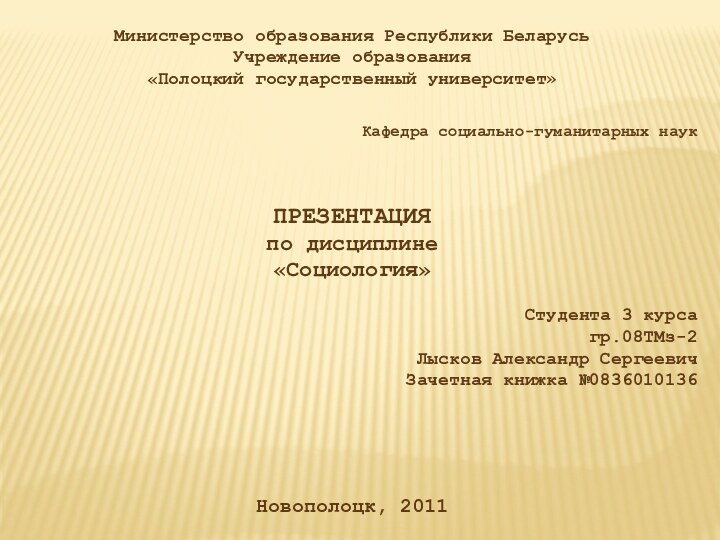 Министерство образования Республики Беларусь
Учреждение образования
«Полоцкий государственный университет»

Кафедра социально-гуманитарных наук

ПРЕЗЕНТАЦИЯ
по дисциплине
«Социология»

Студента 3 курса
гр.08ТМз-2
Лысков Александр Сергеевич
Зачетная книжка №0836010136

Новополоцк, 2011